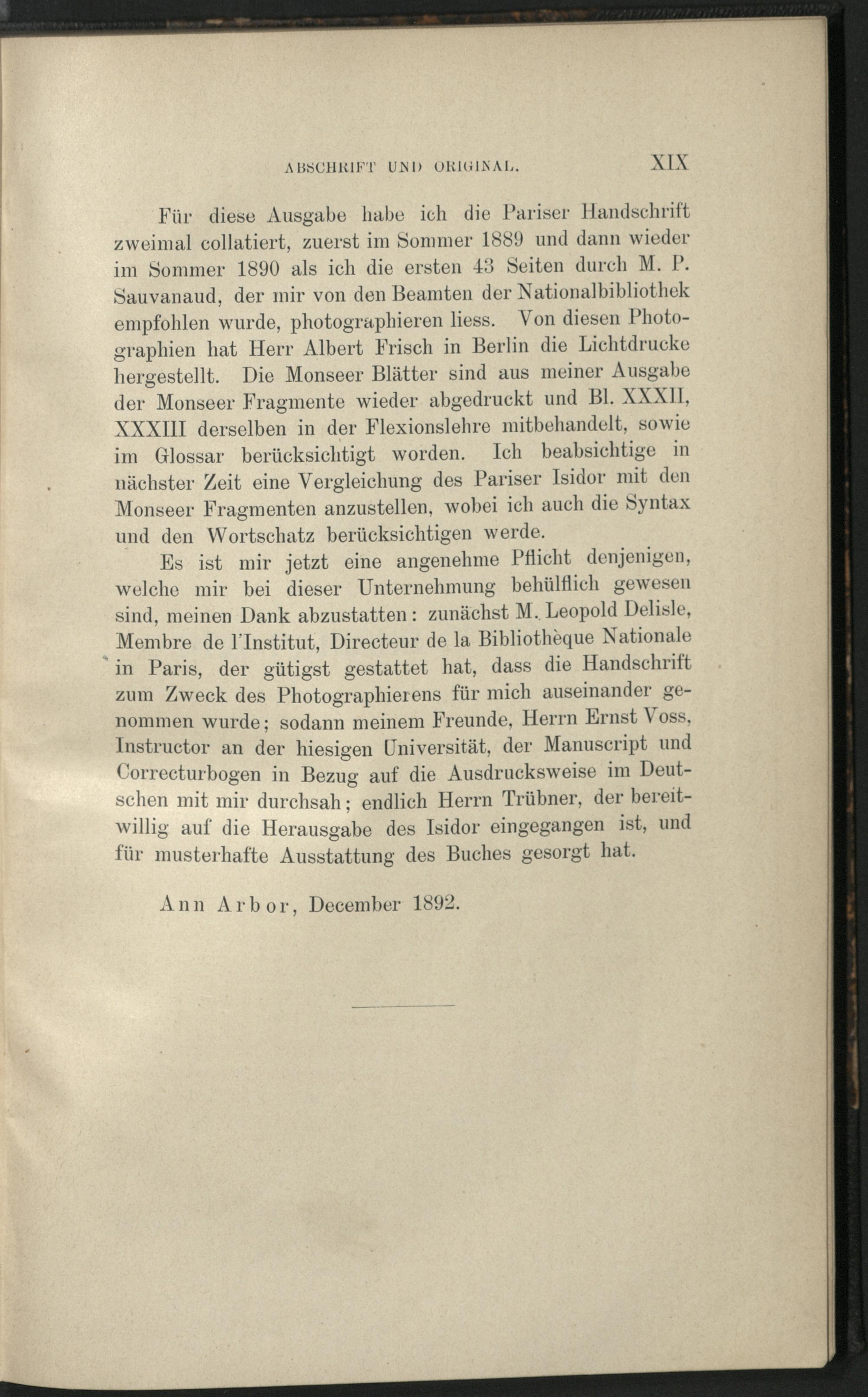 ABSCHRIFT UND ORIGINAL. XIX

Für diese Ausgabe habe ich die Pariser Handschrift zweimal collatiert, zuerst im Sommer 1889 und dann wieder im Sommer 1890 als ich die ersten 43 Seiten durch M. P. Sauvanaud, der mir von den Beamten der Nationalbibliothek empfohlen wurde, photographieren liess. Von diesen Photographien hat Herr Albert Frisch in Berlin die Lichtdrucke hergestellt. Die Monseer Blätter sind aus meiner Ausgabe der Monseer Fragmente wieder abgedruckt und Bl. XXXII, XXXIII derselben in der Flexionslehre mitbehandelt, sowie im Glossar berücksichtigt worden. Ich beabsichtige in nächster Zeit eine Vergleichung des Pariser Isidor mit den Monseer Fragmenten anzustellen, wobei ich auch die Syntax und den Wortschatz berücksichtigen werde.

Es ist mir jetzt eine angenehme Pflicht denjenigen, welche mir bei dieser Unternehmung behülflich gewesen sind, meinen Dank abzustatten: zunächst M. Leopold Delisle, Membre de l'Institut, Directeur de la Bibliothèque Nationale in Paris, der gütigst gestattet hat, dass die Handschrift zum Zweck des Photographierens für mich auseinander genommen wurde; sodann meinem Freunde, Herrn Ernst Voss, Instructor an der hiesigen Universität, der Manuscript und Correcturbogen in Bezug auf die Ausdrucksweise im Deutschen mit mir durchsah; endlich Herrn Trübner, der bereitwillig auf die Herausgabe des Isidor eingegangen ist, und für musterhafte Ausstattung des Buches gesorgt hat.

Ann Arbor, December 1892.